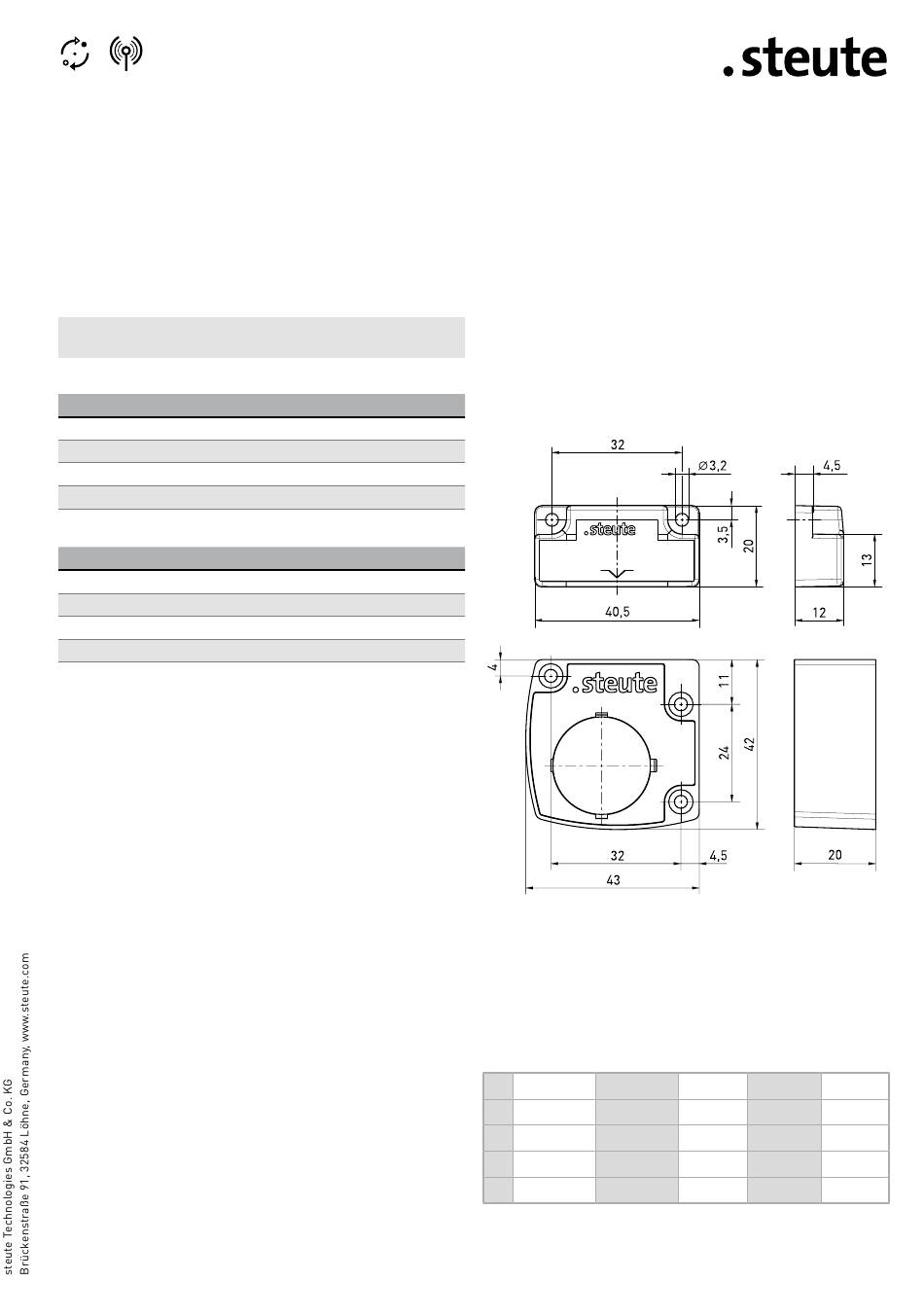 .steute

32
Ø3,2
4,5
.steute
3,5
20
13
40,5
12

4
.steute
11
24
42
32
4,5
20
43

steute Technologies GmbH & Co. KG
Brückenstraße 91, 32584 Löhne, Germany, www.steute.com